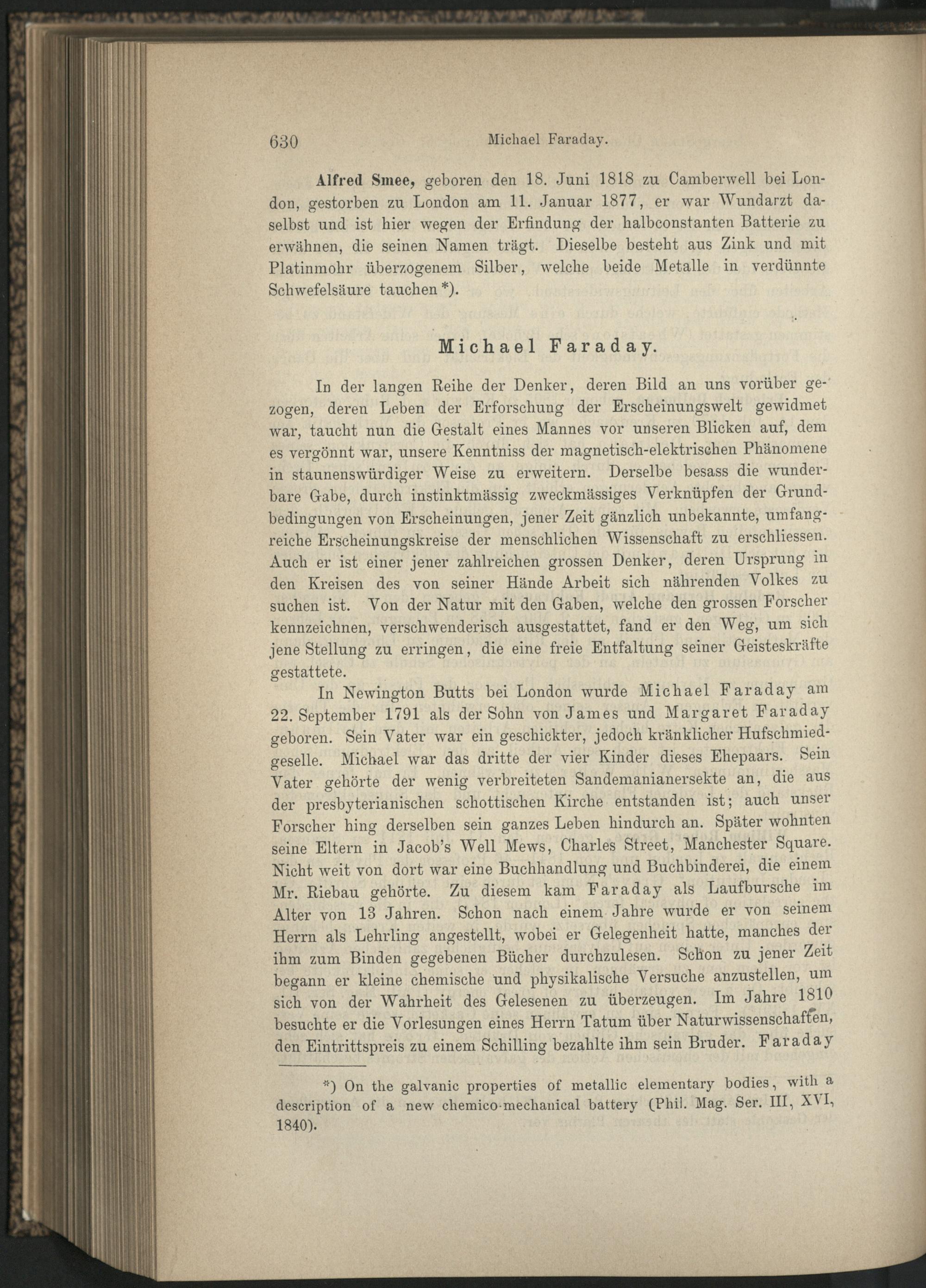 630 Michael Faraday.

Alfred Smee, geboren den 18. Juni 1818 zu Camberwell bei London, gestorben zu London am 11. Januar 1877, er war Wundarzt daselbst und ist hier wegen der Erfindung der halbconstanten Batterie zu erwähnen, die seinen Namen trägt. Dieselbe besteht aus Zink und mit Platinmohr überzogenem Silber, welche beide Metalle in verdünnte Schwefelsäure tauchen *).

Michael Faraday.

In der langen Reihe der Denker, deren Bild an uns vorüber gezogen, deren Leben der Erforschung der Erscheinungswelt gewidmet war, taucht nun die Gestalt eines Mannes vor unseren Blicken auf, dem es vergönnt war, unsere Kenntniss der magnetisch-elektrischen Phänomene in staunenswürdiger Weise zu erweitern. Derselbe besass die wunderbare Gabe, durch instinktmässig zweckmässiges Verknüpfen der Grundbedingungen von Erscheinungen, jener Zeit gänzlich unbekannte, umfangreiche Erscheinungskreise der menschlichen Wissenschaft zu erschliessen. Auch er ist einer jener zahlreichen grossen Denker, deren Ursprung in den Kreisen des von seiner Hände Arbeit sich nährenden Volkes zu suchen ist. Von der Natur mit den Gaben, welche den grossen Forscher kennzeichnen, verschwenderisch ausgestattet, fand er den Weg, um sich jene Stellung zu erringen, die eine freie Entfaltung seiner Geisteskräfte gestattete.

In Newington Butts bei London wurde Michael Faraday am 22. September 1791 als der Sohn von James und Margaret Faraday geboren. Sein Vater war ein geschickter, jedoch kränklicher Hufschmiedgeselle. Michael war das dritte der vier Kinder dieses Ehepaars. Sein Vater gehörte der wenig verbreiteten Sandemanianersekte an, die aus der presbyterianischen schottischen Kirche entstanden ist; auch unser Forscher hing derselben sein ganzes Leben hindurch an. Später wohnten seine Eltern in Jacob's Well Mews, Charles Street, Manchester Square. Nicht weit von dort war eine Buchhandlung und Buchbinderei, die einem Mr. Riebau gehörte. Zu diesem kam Faraday als Laufbursche im Alter von 13 Jahren. Schon nach einem Jahre wurde er von seinem Herrn als Lehrling angestellt, wobei er Gelegenheit hatte, manches der ihm zum Binden gegebenen Bücher durchzulesen. Schon zu jener Zeit begann er kleine chemische und physikalische Versuche anzustellen, um sich von der Wahrheit des Gelesenen zu überzeugen. Im Jahre 1810 besuchte er die Vorlesungen eines Herrn Tatum über Naturwissenschaften, den Eintrittspreis zu einem Schilling bezahlte ihm sein Bruder. Faraday

*) On the galvanic properties of metallic elementary bodies, with a description of a new chemico-mechanical battery (Phil. Mag. Ser. III, XVI, 1840).